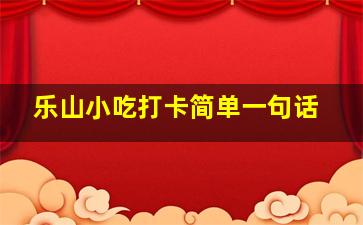 乐山小吃打卡简单一句话